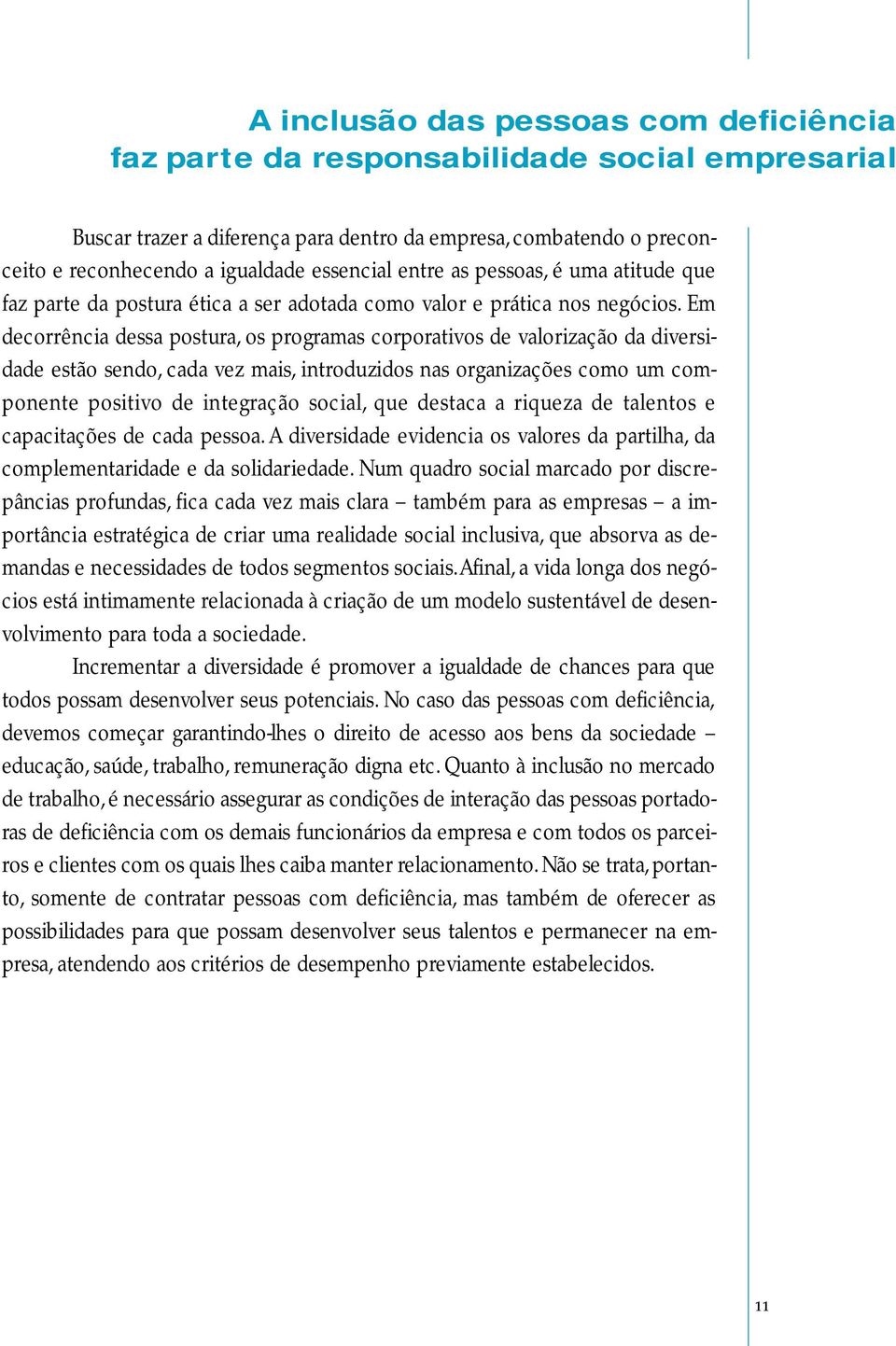 A inclusão das pessoas com deficiência faz parte da responsabilidade social empresarial

Buscar trazer a diferença para dentro da empresa, combatendo o preconceito e reconhecendo a igualdade essencial entre as pessoas, é uma atitude que faz parte da postura ética a ser adotada como valor e prática nos negócios. Em decorrência dessa postura, os programas corporativos de valorização da diversidade estão sendo, cada vez mais, introduzidos nas organizações como um componente positivo de integração social, que destaca a riqueza de talentos e capacitações de cada pessoa. A diversidade evidencia os valores da partilha, da complementaridade e da solidariedade. Num quadro social marcado por discrepâncias profundas, fica cada vez mais clara – também para as empresas – a importância estratégica de criar uma realidade social inclusiva, que absorva as demandas e necessidades de todos segmentos sociais. Afinal, a vida longa dos negócios está intimamente relacionada à criação de um modelo sustentável de desenvolvimento para toda a sociedade.

Incrementar a diversidade é promover a igualdade de chances para que todos possam desenvolver seus potenciais. No caso das pessoas com deficiência, devemos começar garantindo-lhes o direito de acesso aos bens da sociedade – educação, saúde, trabalho, remuneração digna etc. Quanto à inclusão no mercado de trabalho, é necessário assegurar as condições de interação das pessoas portadoras de deficiência com os demais funcionários da empresa e com todos os parceiros e clientes com os quais lhes caiba manter relacionamento. Não se trata, portanto, somente de contratar pessoas com deficiência, mas também de oferecer as possibilidades para que possam desenvolver seus talentos e permanecer na empresa, atendendo aos critérios de desempenho previamente estabelecidos.

11